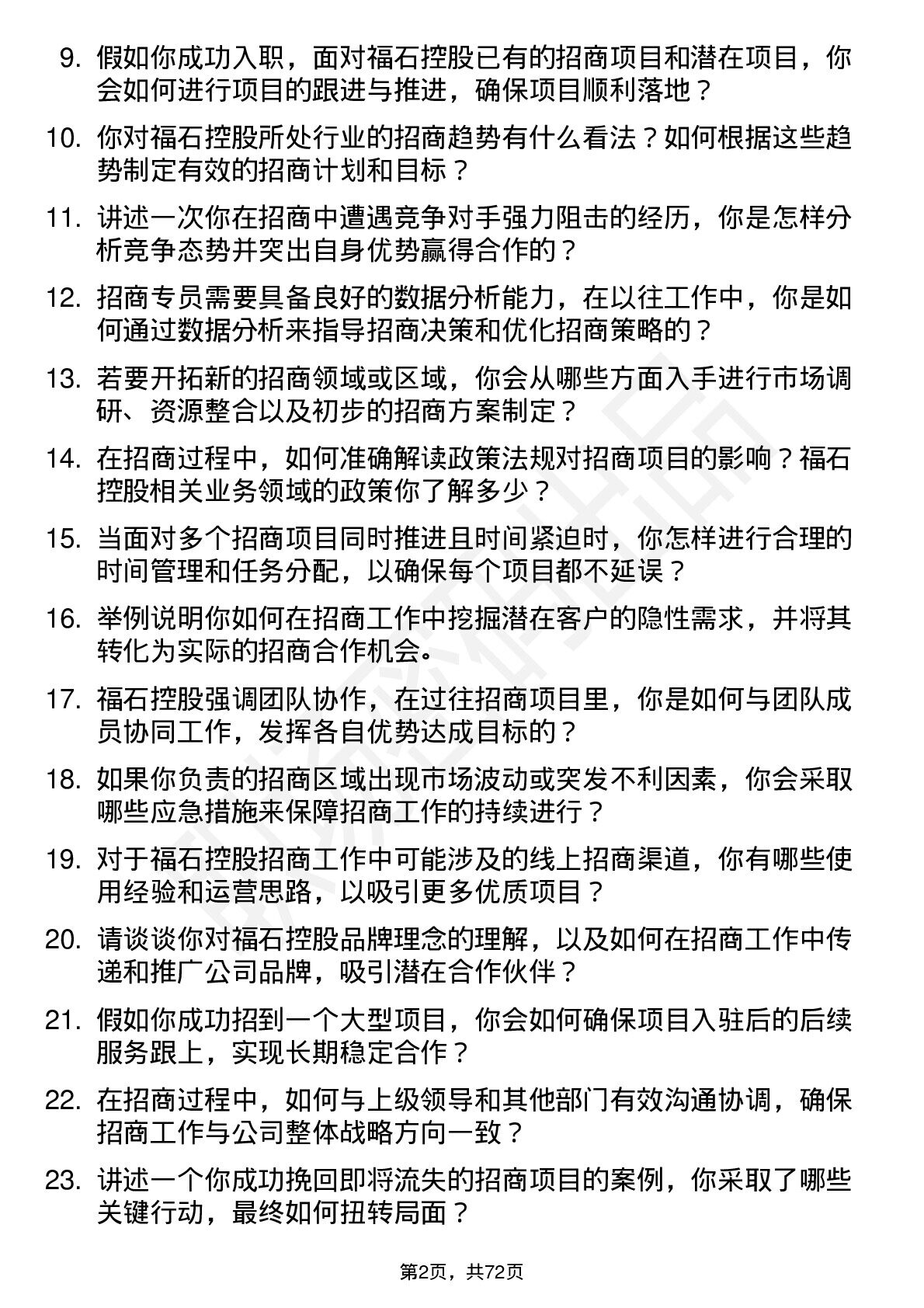 9. 假如你成功入职，面对福石控股已有的招商项目和潜在项目，你会如何进行项目的跟进与推进，确保项目顺利落地？

10. 你对福石控股所处行业的招商趋势有什么看法？如何根据这些趋势制定有效的招商计划和目标？

11. 讲述一次你在招商中遭遇竞争对手强力阻击的经历，你是怎样分析竞争态势并突出自身优势赢得合作的？

12. 招商专员需要具备良好的数据分析能力，在以往工作中，你是如何通过数据分析来指导招商决策和优化招商策略的？

13. 若要开拓新的招商领域或区域，你会从哪些方面入手进行市场调研、资源整合以及初步的招商方案制定？

14. 在招商过程中，如何准确解读政策法规对招商项目的影响？福石控股相关业务领域的政策你了解多少？

15. 当面对多个招商项目同时推进且时间紧迫时，你怎样进行合理的时间管理和任务分配，以确保每个项目都不延误？

16. 举例说明你如何在招商工作中挖掘潜在客户的隐性需求，并将其转化为实际的招商合作机会。

17. 福石控股强调团队协作，在过往招商项目里，你是如何与团队成员协同工作，发挥各自优势达成目标的？

18. 如果你负责的招商区域出现市场波动或突发不利因素，你会采取哪些应急措施来保障招商工作的持续进行？

19. 对于福石控股招商工作中可能涉及的线上招商渠道，你有哪些使用经验和运营思路，以吸引更多优质项目？

20. 请谈谈你对福石控股品牌理念的理解，以及如何在招商工作中传递和推广公司品牌，吸引潜在合作伙伴？

21. 假如你成功招到一个大型项目，你会如何确保项目入驻后的后续服务跟上，实现长期稳定合作？

22. 在招商过程中，如何与上级领导和其他部门有效沟通协调，确保招商工作与公司整体战略方向一致？

23. 讲述一个你成功挽回即将流失的招商项目的案例，你采取了哪些关键行动，最终如何扭转局面？

第2页，共72页